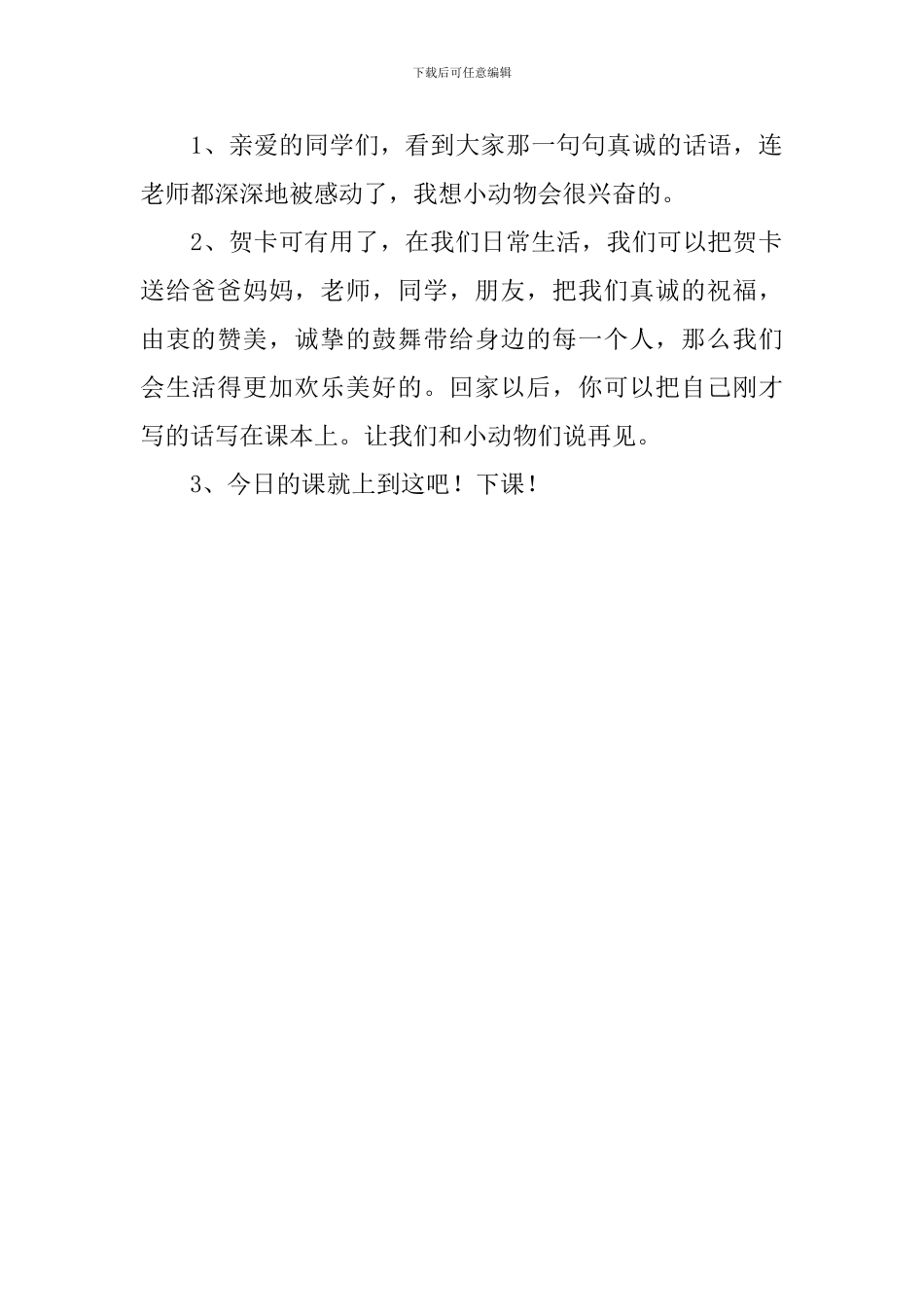 下载后可任意编辑

1、亲爱的同学们，看到大家那一句句真诚的话语，连老师都深深地被感动了，我想小动物会很兴奋的。

2、贺卡可有用了，在我们日常生活，我们可以把贺卡送给爸爸妈妈，老师，同学，朋友，把我们真诚的祝福，由衷的赞美，诚挚的鼓舞带给身边的每一个人，那么我们会生活得更加欢乐美好的。回家以后，你可以把自己刚才写的话写在课本上。让我们和小动物们说再见。

3、今日的课就上到这吧！下课！